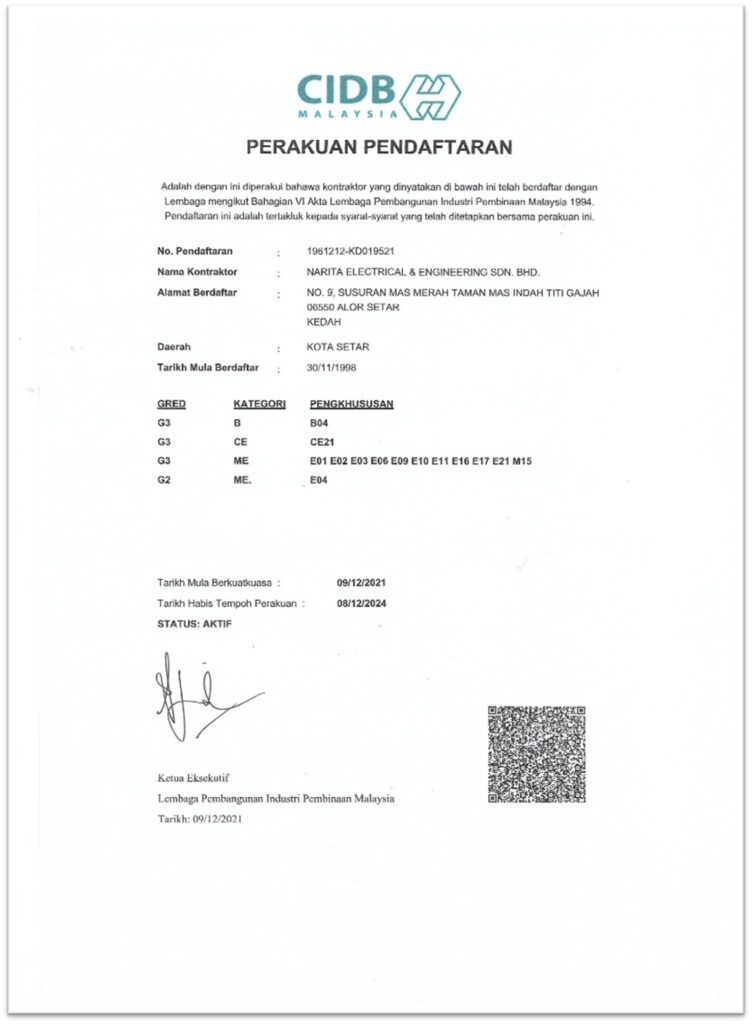 CIDB
MALAYSIA

PERAKUAN PENDAFTARAN

Adalah dengan ini diperakui bahawa kontraktor yang dinyatakan di bawah ini telah berdaftar dengan Lembaga mengikut Bahagian VI Akta Lembaga Pembangunan Industri Pembinaan Malaysia 1994. Pendaftaran ini adalah tertakluk kepada syarat-syarat yang telah ditetapkan bersama perakuan ini.

No. Pendaftaran : 1961212-KD019521
Nama Kontraktor : NARITA ELECTRICAL & ENGINEERING SDN. BHD.
Alamat Berdaftar : NO. 9, SUSURAN MAS MERAH TAMAN MAS INDAH TITI GAJAH 06550 ALOR SETAR KEDAH
Daerah : KOTA SETAR
Tarikh Mula Berdaftar : 30/11/1998

| GRED | KATEGORI | PENGKHUSUSAN |
|---|---|---|
| G3 | B | B04 |
| G3 | CE | CE21 |
| G3 | ME | E01 E02 E03 E06 E09 E10 E11 E16 E17 E21 M15 |
| G2 | ME. | E04 |

Tarikh Mula Berkuatkuasa : 09/12/2021
Tarikh Habis Tempoh Perakuan : 08/12/2024
STATUS: AKTIF

Ketua Eksekutif
Lembaga Pembangunan Industri Pembinaan Malaysia
Tarikh: 09/12/2021